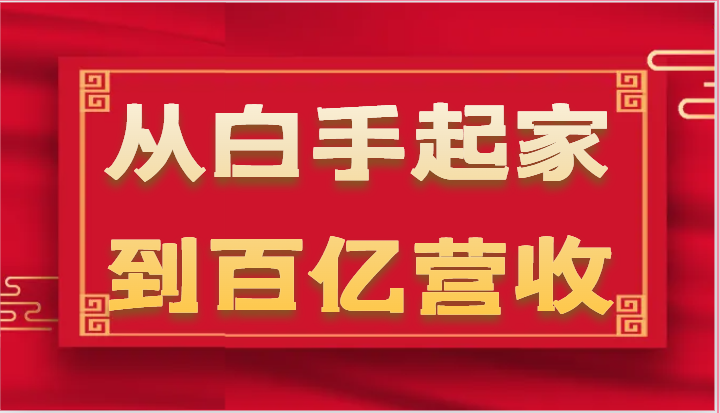 从白手起家
到百亿营收